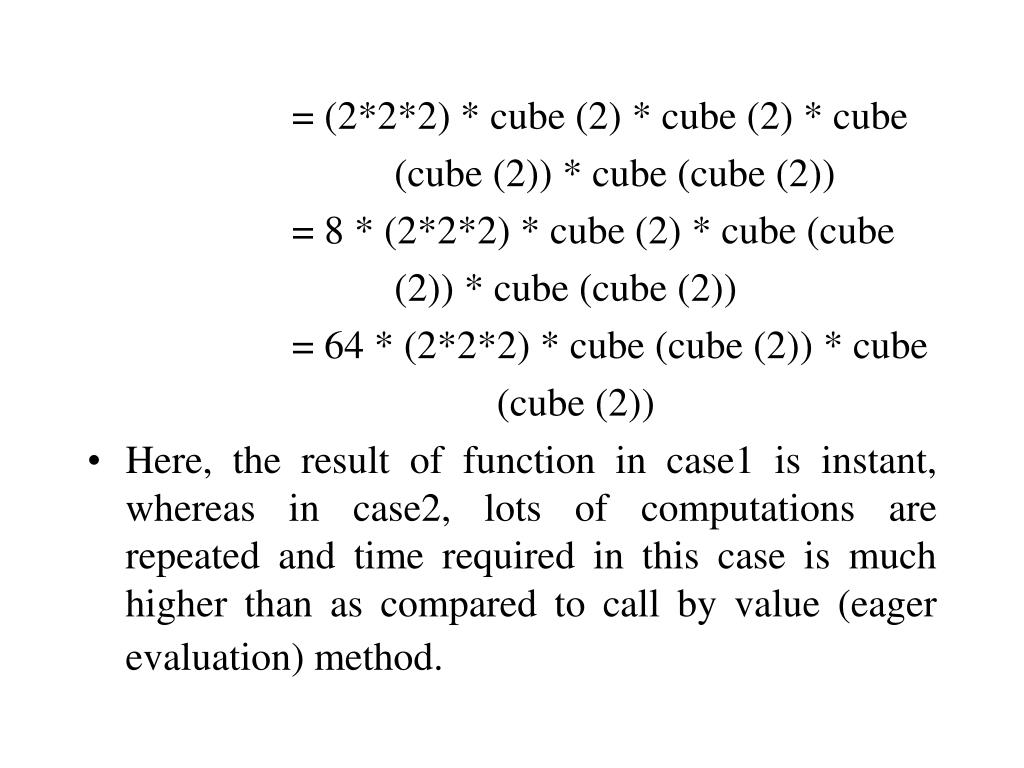 = (2*2*2) * cube (2) * cube (2) * cube (cube (2)) * cube (cube (2))

= 8 * (2*2*2) * cube (2) * cube (cube (2)) * cube (cube (2))

= 64 * (2*2*2) * cube (cube (2)) * cube (cube (2))

• Here, the result of function in case1 is instant, whereas in case2, lots of computations are repeated and time required in this case is much higher than as compared to call by value (eager evaluation) method.